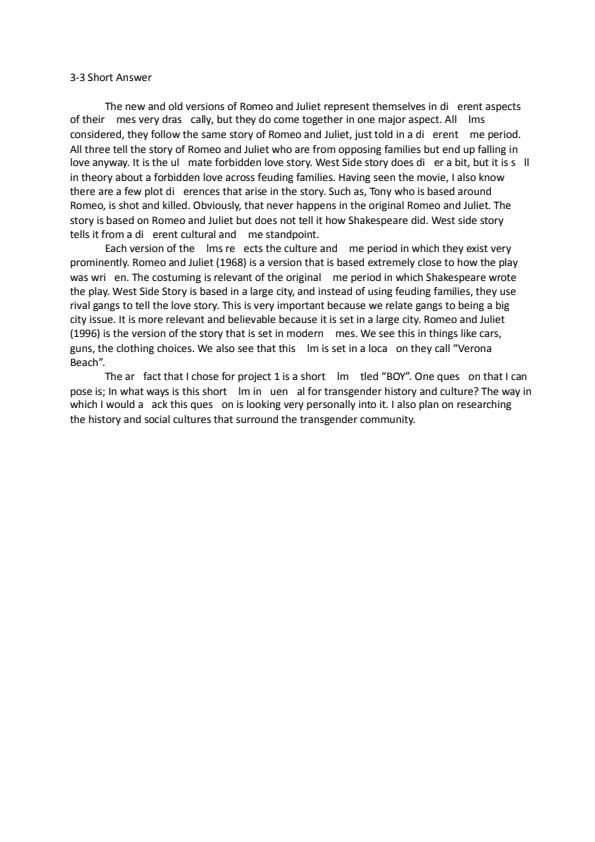 3-3 Short Answer

The new and old versions of Romeo and Juliet represent themselves in di erent aspects of their mes very dras cally, but they do come together in one major aspect. All lms considered, they follow the same story of Romeo and Juliet, just told in a di erent me period. All three tell the story of Romeo and Juliet who are from opposing families but end up falling in love anyway. It is the ul mate forbidden love story. West Side story does di er a bit, but it is s ll in theory about a forbidden love across feuding families. Having seen the movie, I also know there are a few plot di erences that arise in the story. Such as, Tony who is based around Romeo, is shot and killed. Obviously, that never happens in the original Romeo and Juliet. The story is based on Romeo and Juliet but does not tell it how Shakespeare did. West side story tells it from a di erent cultural and me standpoint.

Each version of the lms re ects the culture and me period in which they exist very prominently. Romeo and Juliet (1968) is a version that is based extremely close to how the play was wri en. The costuming is relevant of the original me period in which Shakespeare wrote the play. West Side Story is based in a large city, and instead of using feuding families, they use rival gangs to tell the love story. This is very important because we relate gangs to being a big city issue. It is more relevant and believable because it is set in a large city. Romeo and Juliet (1996) is the version of the story that is set in modern mes. We see this in things like cars, guns, the clothing choices. We also see that this lm is set in a loca on they call "Verona Beach".

The ar fact that I chose for project 1 is a short lm tled "BOY". One ques on that I can pose is; In what ways is this short lm in uen al for transgender history and culture? The way in which I would a ack this ques on is looking very personally into it. I also plan on researching the history and social cultures that surround the transgender community.